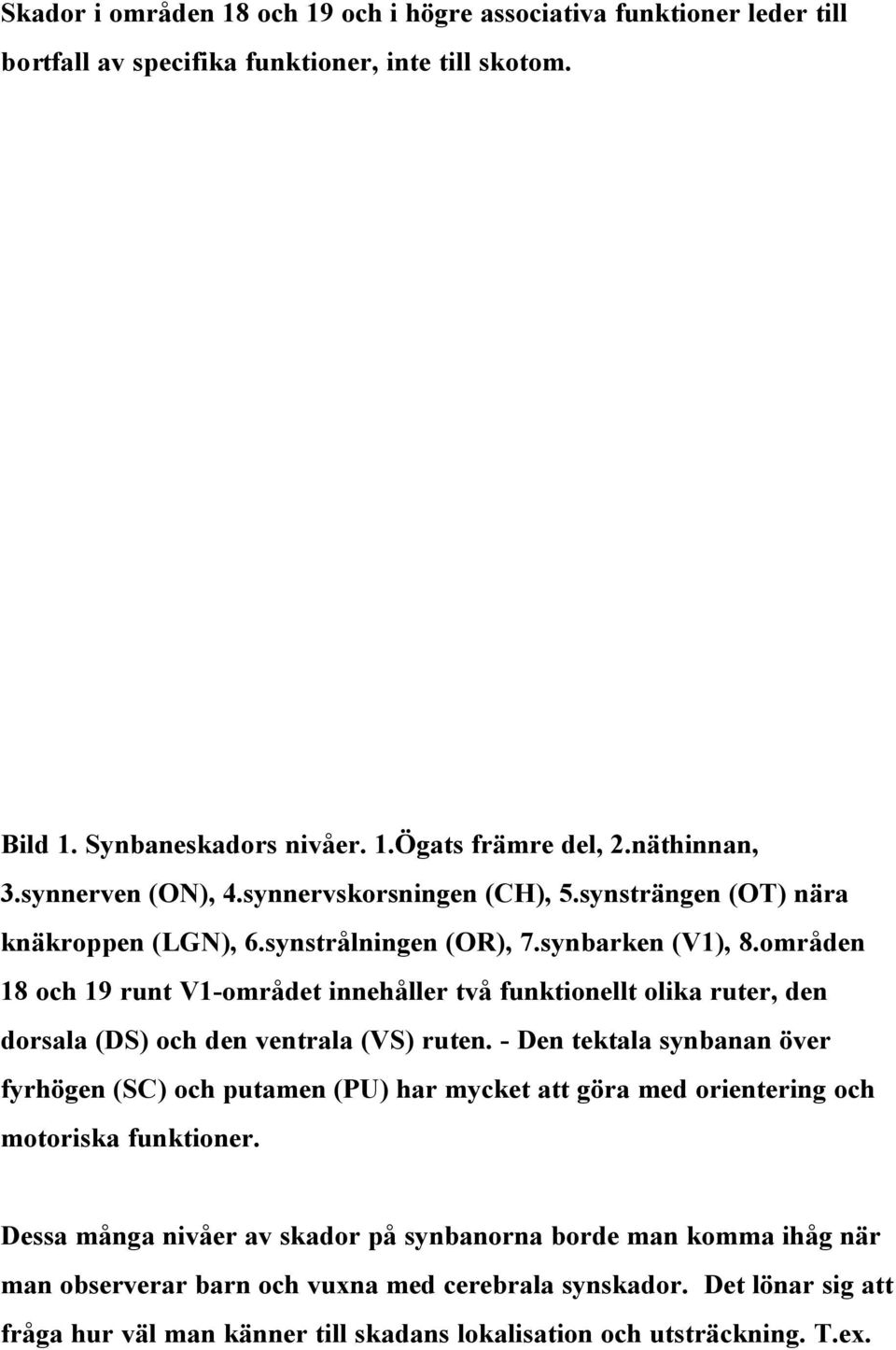 Skador i områden 18 och 19 och i högre associativa funktioner leder till bortfall av specifika funktioner, inte till skotom.

Bild 1. Synbaneskadors nivåer. 1.Ögats främre del, 2.näthinnan, 3.synnerven (ON), 4.synnervskorsningen (CH), 5.synsträngen (OT) nära knäkroppen (LGN), 6.synstrålningen (OR), 7.synbarken (V1), 8.områden 18 och 19 runt V1-området innehåller två funktionellt olika ruter, den dorsala (DS) och den ventrala (VS) ruten. - Den tektala synbanan över fyrhögen (SC) och putamen (PU) har mycket att göra med orientering och motoriska funktioner.

Dessa många nivåer av skador på synbanorna borde man komma ihåg när man observerar barn och vuxna med cerebrala synskador. Det lönar sig att fråga hur väl man känner till skadans lokalisation och utsträckning. T.ex.